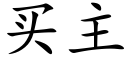 买主